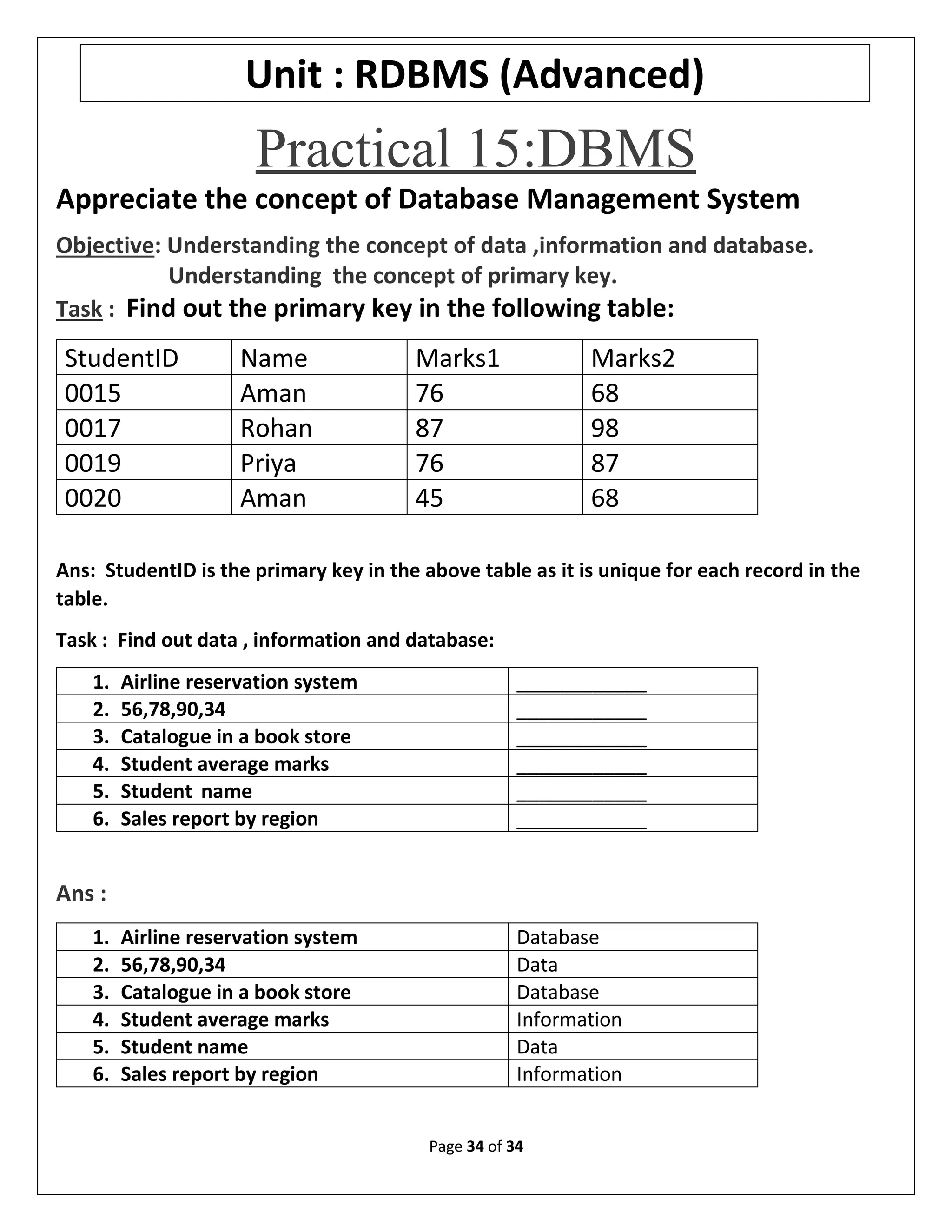 Unit : RDBMS (Advanced)

Practical 15:DBMS

Appreciate the concept of Database Management System

Objective: Understanding the concept of data ,information and database.
Understanding the concept of primary key.

Task : Find out the primary key in the following table:

| StudentID | Name | Marks1 | Marks2 |
|---|---|---|---|
| 0015 | Aman | 76 | 68 |
| 0017 | Rohan | 87 | 98 |
| 0019 | Priya | 76 | 87 |
| 0020 | Aman | 45 | 68 |

Ans: StudentID is the primary key in the above table as it is unique for each record in the table.

Task : Find out data , information and database:

| 1. Airline reservation system | ____________ |
|---|---|
| 2. 56,78,90,34 | ____________ |
| 3. Catalogue in a book store | ____________ |
| 4. Student average marks | ____________ |
| 5. Student name | ____________ |
| 6. Sales report by region | ____________ |

Ans :

| 1. Airline reservation system | Database |
|---|---|
| 2. 56,78,90,34 | Data |
| 3. Catalogue in a book store | Database |
| 4. Student average marks | Information |
| 5. Student name | Data |
| 6. Sales report by region | Information |

Page 34 of 34